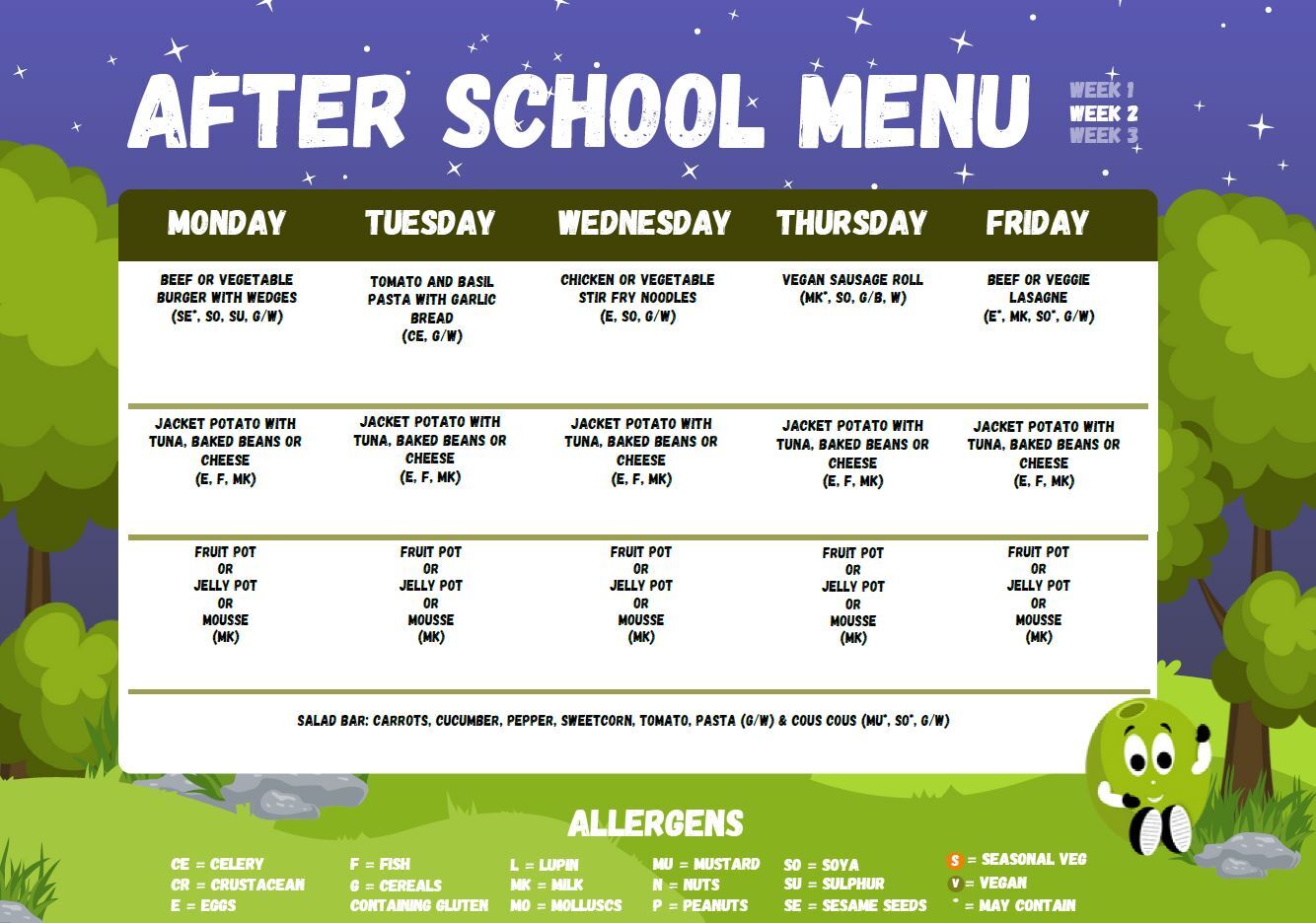 AFTER SCHOOL MENU

WEEK 1
WEEK 2
WEEK 3

| MONDAY | TUESDAY | WEDNESDAY | THURSDAY | FRIDAY |
|---|---|---|---|---|
| BEEF OR VEGETABLE BURGER WITH WEDGES (SE*, SO, SU, G/W) | TOMATO AND BASIL PASTA WITH GARLIC BREAD (CE, G/W) | CHICKEN OR VEGETABLE STIR FRY NOODLES (E, SO, G/W) | VEGAN SAUSAGE ROLL (MK*, SO, G/B, W) | BEEF OR VEGGIE LASAGNE (E*, MK, SO*, G/W) |
| JACKET POTATO WITH TUNA, BAKED BEANS OR CHEESE (E, F, MK) | JACKET POTATO WITH TUNA, BAKED BEANS OR CHEESE (E, F, MK) | JACKET POTATO WITH TUNA, BAKED BEANS OR CHEESE (E, F, MK) | JACKET POTATO WITH TUNA, BAKED BEANS OR CHEESE (E, F, MK) | JACKET POTATO WITH TUNA, BAKED BEANS OR CHEESE (E, F, MK) |
| FRUIT POT OR JELLY POT OR MOUSSE (MK) | FRUIT POT OR JELLY POT OR MOUSSE (MK) | FRUIT POT OR JELLY POT OR MOUSSE (MK) | FRUIT POT OR JELLY POT OR MOUSSE (MK) | FRUIT POT OR JELLY POT OR MOUSSE (MK) |

SALAD BAR: CARROTS, CUCUMBER, PEPPER, SWEETCORN, TOMATO, PASTA (G/W) & COUS COUS (MU*, SO*, G/W)

ALLERGENS

CE = CELERY
CR = CRUSTACEAN
E = EGGS

F = FISH
G = CEREALS CONTAINING GLUTEN

L = LUPIN
MK = MILK
MO = MOLLUSCS

MU = MUSTARD
N = NUTS
P = PEANUTS

SO = SOYA
SU = SULPHUR
SE = SESAME SEEDS

S = SEASONAL VEG
V = VEGAN
* = MAY CONTAIN